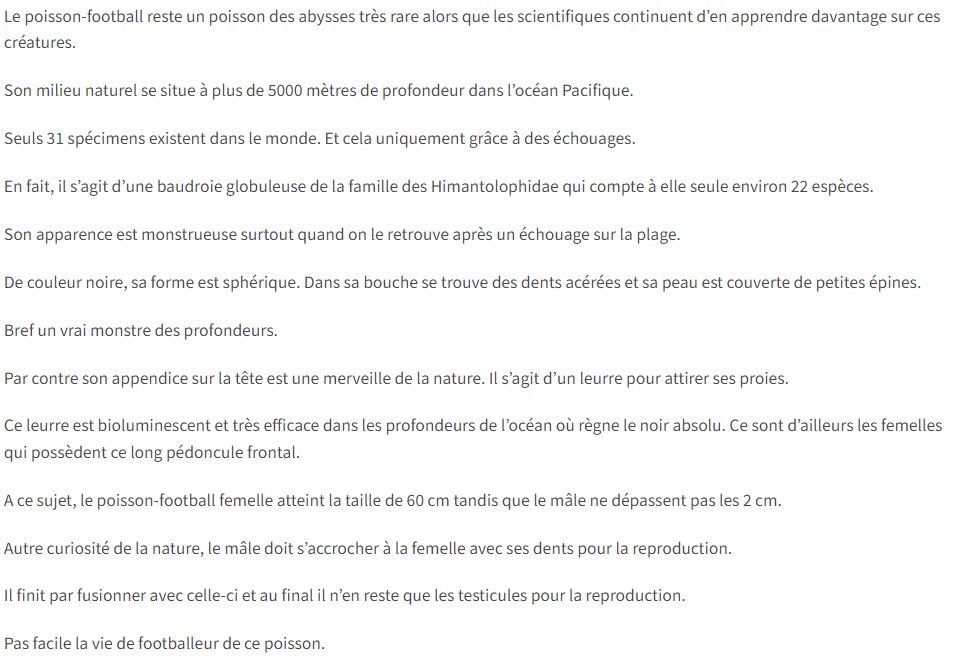 Le poisson-football reste un poisson des abysses très rare alors que les scientifiques continuent d'en apprendre davantage sur ces créatures.

Son milieu naturel se situe à plus de 5000 mètres de profondeur dans l'océan Pacifique.

Seuls 31 spécimens existent dans le monde. Et cela uniquement grâce à des échouages.

En fait, il s'agit d'une baudroie globuleuse de la famille des Himantolophidae qui compte à elle seule environ 22 espèces.

Son apparence est monstrueuse surtout quand on le retrouve après un échouage sur la plage.

De couleur noire, sa forme est sphérique. Dans sa bouche se trouve des dents acérées et sa peau est couverte de petites épines.

Bref un vrai monstre des profondeurs.

Par contre son appendice sur la tête est une merveille de la nature. Il s'agit d'un leurre pour attirer ses proies.

Ce leurre est bioluminescent et très efficace dans les profondeurs de l'océan où règne le noir absolu. Ce sont d'ailleurs les femelles qui possèdent ce long pédoncule frontal.

A ce sujet, le poisson-football femelle atteint la taille de 60 cm tandis que le mâle ne dépassent pas les 2 cm.

Autre curiosité de la nature, le mâle doit s'accrocher à la femelle avec ses dents pour la reproduction.

Il finit par fusionner avec celle-ci et au final il n'en reste que les testicules pour la reproduction.

Pas facile la vie de footballeur de ce poisson.